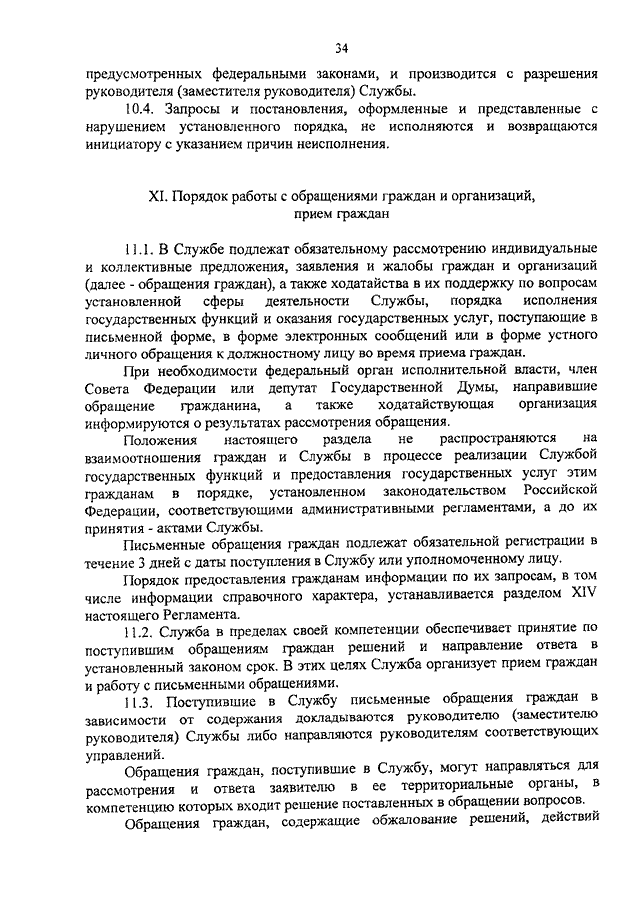 34

предусмотренных федеральными законами, и производится с разрешения руководителя (заместителя руководителя) Службы.

10.4. Запросы и постановления, оформленные и представленные с нарушением установленного порядка, не исполняются и возвращаются инициатору с указанием причин неисполнения.

XI. Порядок работы с обращениями граждан и организаций, прием граждан

11.1. В Службе подлежат обязательному рассмотрению индивидуальные и коллективные предложения, заявления и жалобы граждан и организаций (далее - обращения граждан), а также ходатайства в их поддержку по вопросам установленной сферы деятельности Службы, порядка исполнения государственных функций и оказания государственных услуг, поступающие в письменной форме, в форме электронных сообщений или в форме устного личного обращения к должностному лицу во время приема граждан.

При необходимости федеральный орган исполнительной власти, член Совета Федерации или депутат Государственной Думы, направившие обращение гражданина, а также ходатайствующая организация информируются о результатах рассмотрения обращения.

Положения настоящего раздела не распространяются на взаимоотношения граждан и Службы в процессе реализации Службой государственных функций и предоставления государственных услуг этим гражданам в порядке, установленном законодательством Российской Федерации, соответствующими административными регламентами, а до их принятия - актами Службы.

Письменные обращения граждан подлежат обязательной регистрации в течение 3 дней с даты поступления в Службу или уполномоченному лицу.

Порядок предоставления гражданам информации по их запросам, в том числе информации справочного характера, устанавливается разделом XIV настоящего Регламента.

11.2. Служба в пределах своей компетенции обеспечивает принятие по поступившим обращениям граждан решений и направление ответа в установленный законом срок. В этих целях Служба организует прием граждан и работу с письменными обращениями.

11.3. Поступившие в Службу письменные обращения граждан в зависимости от содержания докладываются руководителю (заместителю руководителя) Службы либо направляются руководителям соответствующих управлений.

Обращения граждан, поступившие в Службу, могут направляться для рассмотрения и ответа заявителю в ее территориальные органы, в компетенцию которых входит решение поставленных в обращении вопросов.

Обращения граждан, содержащие обжалование решений, действий